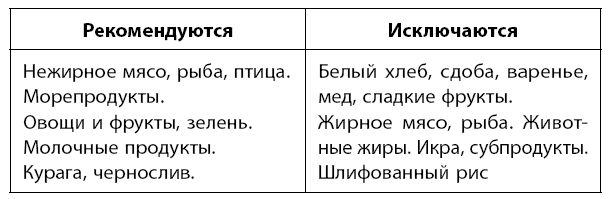 | Рекомендуются | Исключаются |
|---|---|
| Нежирное мясо, рыба, птица. Морепродукты. Овощи и фрукты, зелень. Молочные продукты. Курага, чернослив. | Белый хлеб, сдоба, варенье, мед, сладкие фрукты. Жирное мясо, рыба. Животные жиры. Икра, субпродукты. Шлифованный рис |